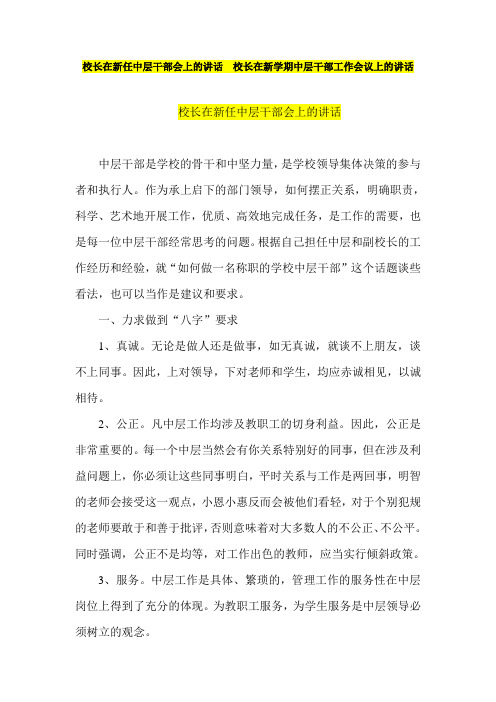 校长在新任中层干部会上的讲话 校长在新学期中层干部工作会议上的讲话

校长在新任中层干部会上的讲话

中层干部是学校的骨干和中坚力量，是学校领导集体决策的参与者和执行人。作为承上启下的部门领导，如何摆正关系，明确职责，科学、艺术地开展工作，优质、高效地完成任务，是工作的需要，也是每一位中层干部经常思考的问题。根据自己担任中层和副校长的工作经历和经验，就“如何做一名称职的学校中层干部”这个话题谈些看法，也可以当作是建议和要求。

一、力求做到“八字”要求

1、真诚。无论是做人还是做事，如无真诚，就谈不上朋友，谈不上同事。因此，上对领导，下对老师和学生，均应赤诚相见，以诚相待。

2、公正。凡中层工作均涉及教职工的切身利益。因此，公正是非常重要的。每一个中层当然会有你关系特别好的同事，但在涉及利益问题上，你必须让这些同事明白，平时关系与工作是两回事，明智的老师会接受这一观点，小恩小惠反而会被他们看轻，对于个别犯规的老师要敢于和善于批评，否则意味着对大多数人的不公正、不公平。同时强调，公正不是均等，对工作出色的教师，应当实行倾斜政策。

3、服务。中层工作是具体、繁琐的，管理工作的服务性在中层岗位上得到了充分的体现。为教职工服务，为学生服务是中层领导必须树立的观念。